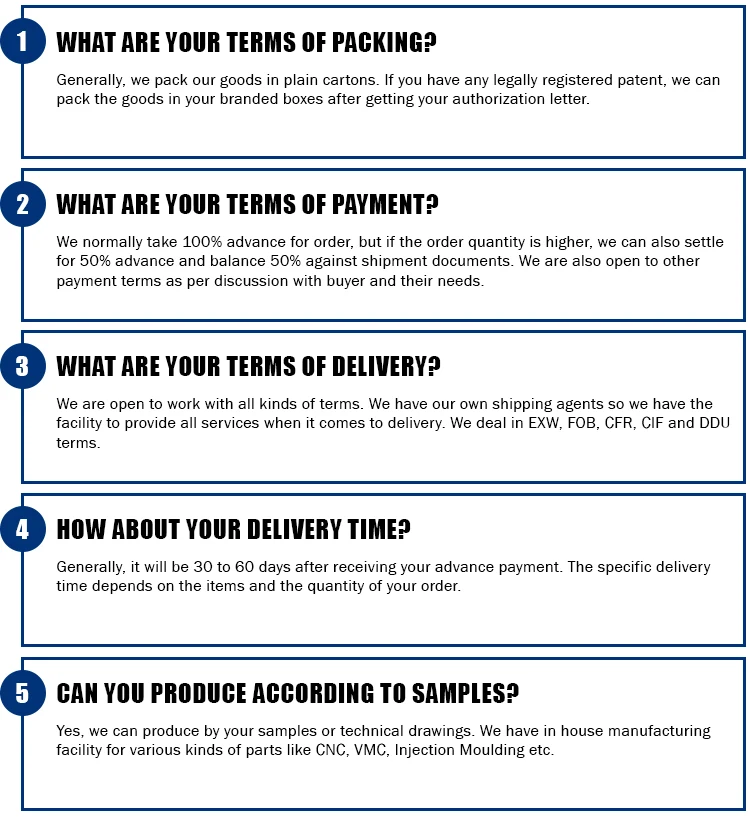 1 WHAT ARE YOUR TERMS OF PACKING?

Generally, we pack our goods in plain cartons. If you have any legally registered patent, we can pack the goods in your branded boxes after getting your authorization letter.

2 WHAT ARE YOUR TERMS OF PAYMENT?

We normally take 100% advance for order, but if the order quantity is higher, we can also settle for 50% advance and balance 50% against shipment documents. We are also open to other payment terms as per discussion with buyer and their needs.

3 WHAT ARE YOUR TERMS OF DELIVERY?

We are open to work with all kinds of terms. We have our own shipping agents so we have the facility to provide all services when it comes to delivery. We deal in EXW, FOB, CFR, CIF and DDU terms.

4 HOW ABOUT YOUR DELIVERY TIME?

Generally, it will be 30 to 60 days after receiving your advance payment. The specific delivery time depends on the items and the quantity of your order.

5 CAN YOU PRODUCE ACCORDING TO SAMPLES?

Yes, we can produce by your samples or technical drawings. We have in house manufacturing facility for various kinds of parts like CNC, VMC, Injection Moulding etc.